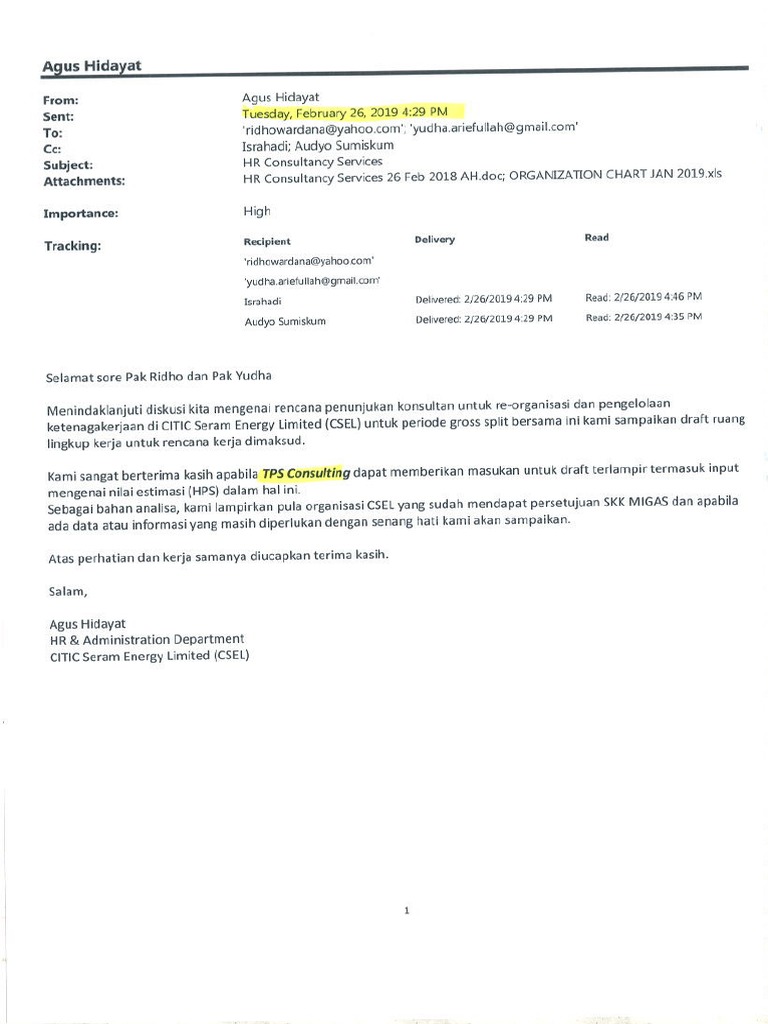 Agus Hidayat

From: Agus Hidayat
Sent: Tuesday, February 26, 2019 4:29 PM
To: 'ridhowardana@yahoo.com'; 'yudha.ariefullah@gmail.com'
Cc: Israhadi; Audyo Sumiskum
Subject: HR Consultancy Services
Attachments: HR Consultancy Services 26 Feb 2018 AH.doc; ORGANIZATION CHART JAN 2019.xls

Importance: High

Tracking:

| Recipient | Delivery | Read |
|---|---|---|
| 'ridhowardana@yahoo.com' | | |
| 'yudha.ariefullah@gmail.com' | | |
| Israhadi | Delivered: 2/26/2019 4:29 PM | Read: 2/26/2019 4:46 PM |
| Audyo Sumiskum | Delivered: 2/26/2019 4:29 PM | Read: 2/26/2019 4:35 PM |

Selamat sore Pak Ridho dan Pak Yudha

Menindaklanjuti diskusi kita mengenai rencana penunjukan konsultan untuk re-organisasi dan pengelolaan ketenagakerjaan di CITIC Seram Energy Limited (CSEL) untuk periode gross split bersama ini kami sampaikan draft ruang lingkup kerja untuk rencana kerja dimaksud.

Kami sangat berterima kasih apabila TPS Consulting dapat memberikan masukan untuk draft terlampir termasuk input mengenai nilai estimasi (HPS) dalam hal ini.
Sebagai bahan analisa, kami lampirkan pula organisasi CSEL yang sudah mendapat persetujuan SKK MIGAS dan apabila ada data atau informasi yang masih diperlukan dengan senang hati kami akan sampaikan.

Atas perhatian dan kerja samanya diucapkan terima kasih.

Salam,

Agus Hidayat
HR & Administration Department
CITIC Seram Energy Limited (CSEL)

1